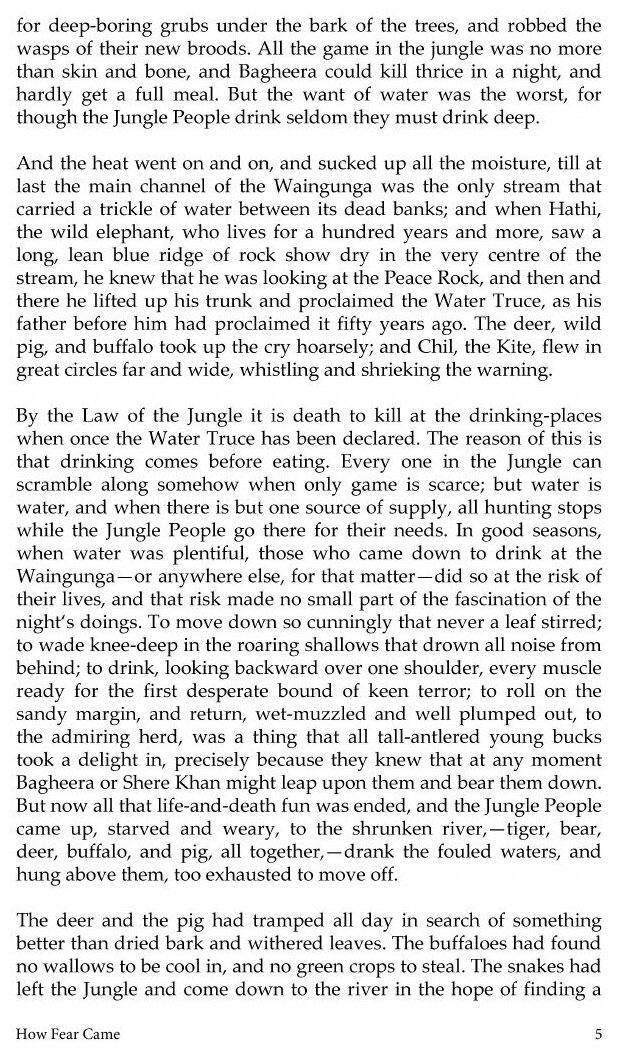 for deep-boring grubs under the bark of the trees, and robbed the wasps of their new broods. All the game in the jungle was no more than skin and bone, and Bagheera could kill thrice in a night, and hardly get a full meal. But the want of water was the worst, for though the Jungle People drink seldom they must drink deep.

And the heat went on and on, and sucked up all the moisture, till at last the main channel of the Waingunga was the only stream that carried a trickle of water between its dead banks; and when Hathi, the wild elephant, who lives for a hundred years and more, saw a long, lean blue ridge of rock show dry in the very centre of the stream, he knew that he was looking at the Peace Rock, and then and there he lifted up his trunk and proclaimed the Water Truce, as his father before him had proclaimed it fifty years ago. The deer, wild pig, and buffalo took up the cry hoarsely; and Chil, the Kite, flew in great circles far and wide, whistling and shrieking the warning.

By the Law of the Jungle it is death to kill at the drinking-places when once the Water Truce has been declared. The reason of this is that drinking comes before eating. Every one in the Jungle can scramble along somehow when only game is scarce; but water is water, and when there is but one source of supply, all hunting stops while the Jungle People go there for their needs. In good seasons, when water was plentiful, those who came down to drink at the Waingunga—or anywhere else, for that matter—did so at the risk of their lives, and that risk made no small part of the fascination of the night's doings. To move down so cunningly that never a leaf stirred; to wade knee-deep in the roaring shallows that drown all noise from behind; to drink, looking backward over one shoulder, every muscle ready for the first desperate bound of keen terror; to roll on the sandy margin, and return, wet-muzzled and well plumped out, to the admiring herd, was a thing that all tall-antlered young bucks took a delight in, precisely because they knew that at any moment Bagheera or Shere Khan might leap upon them and bear them down. But now all that life-and-death fun was ended, and the Jungle People came up, starved and weary, to the shrunken river,—tiger, bear, deer, buffalo, and pig, all together,—drank the fouled waters, and hung above them, too exhausted to move off.

The deer and the pig had tramped all day in search of something better than dried bark and withered leaves. The buffaloes had found no wallows to be cool in, and no green crops to steal. The snakes had left the Jungle and come down to the river in the hope of finding a

How Fear Came 5